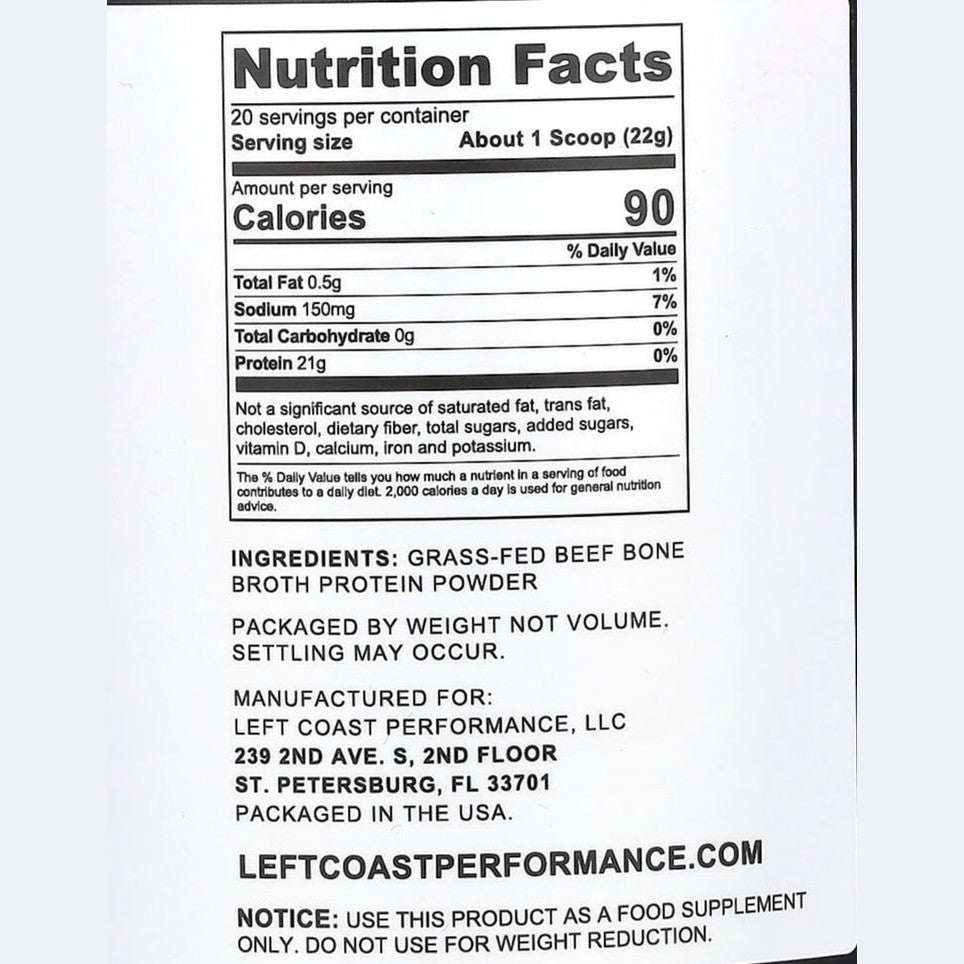 Nutrition Facts

20 servings per container
Serving size About 1 Scoop (22g)

Amount per serving
Calories 90

| | % Daily Value |
|---|---|
| Total Fat 0.5g | 1% |
| Sodium 150mg | 7% |
| Total Carbohydrate 0g | 0% |
| Protein 21g | 0% |

Not a significant source of saturated fat, trans fat, cholesterol, dietary fiber, total sugars, added sugars, vitamin D, calcium, iron and potassium.

The % Daily Value tells you how much a nutrient in a serving of food contributes to a daily diet. 2,000 calories a day is used for general nutrition advice.

INGREDIENTS: GRASS-FED BEEF BONE BROTH PROTEIN POWDER

PACKAGED BY WEIGHT NOT VOLUME. SETTLING MAY OCCUR.

MANUFACTURED FOR:
LEFT COAST PERFORMANCE, LLC
239 2ND AVE. S, 2ND FLOOR
ST. PETERSBURG, FL 33701
PACKAGED IN THE USA.

LEFTCOASTPERFORMANCE.COM

NOTICE: USE THIS PRODUCT AS A FOOD SUPPLEMENT ONLY. DO NOT USE FOR WEIGHT REDUCTION.